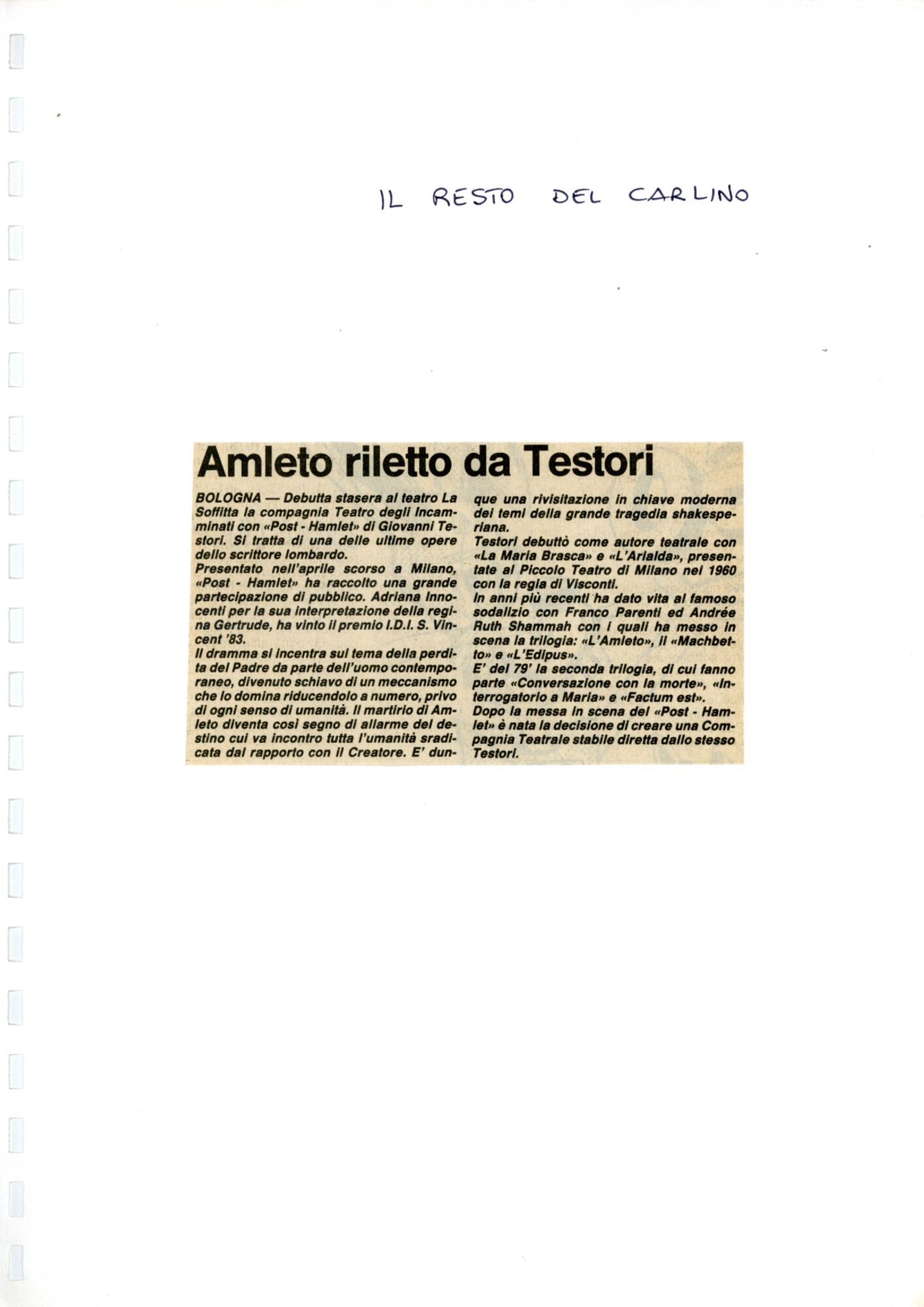 IL RESTO DEL CARLINO

Amleto riletto da Testori

BOLOGNA — Debutta stasera al teatro La Soffitta la compagnia Teatro degli Incamminati con «Post - Hamlet» di Giovanni Testori. Si tratta di una delle ultime opere dello scrittore lombardo.

Presentato nell'aprile scorso a Milano, «Post - Hamlet» ha raccolto una grande partecipazione di pubblico. Adriana Innocenti per la sua interpretazione della regina Gertrude, ha vinto il premio I.D.I. S. Vincent '83.

Il dramma si incentra sul tema della perdita del Padre da parte dell'uomo contemporaneo, divenuto schiavo di un meccanismo che lo domina riducendolo a numero, privo di ogni senso di umanità. Il martirio di Amleto diventa così segno di allarme del destino cui va incontro tutta l'umanità sradicata dal rapporto con il Creatore. E' dunque una rivisitazione in chiave moderna dei temi della grande tragedia shakesperiana.

Testori debuttò come autore teatrale con «La Maria Brasca» e «L'Arialda», presentate al Piccolo Teatro di Milano nel 1960 con la regia di Visconti.

In anni più recenti ha dato vita al famoso sodalizio con Franco Parenti ed Andrée Ruth Shammah con i quali ha messo in scena la trilogia: «L'Amleto», il «Machbetto» e «L'Edipus».

E' del 79' la seconda trilogia, di cui fanno parte «Conversazione con la morte», «Interrogatorio a Maria» e «Factum est».

Dopo la messa in scena del «Post - Hamlet» è nata la decisione di creare una Compagnia Teatrale stabile diretta dallo stesso Testori.